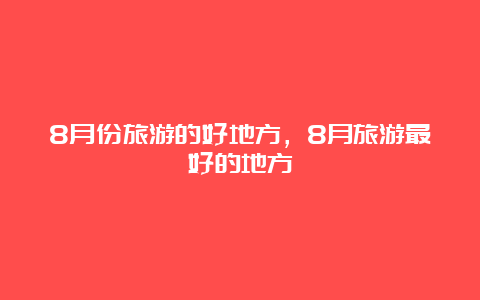 8月份旅游的好地方，8月旅游最好的地方